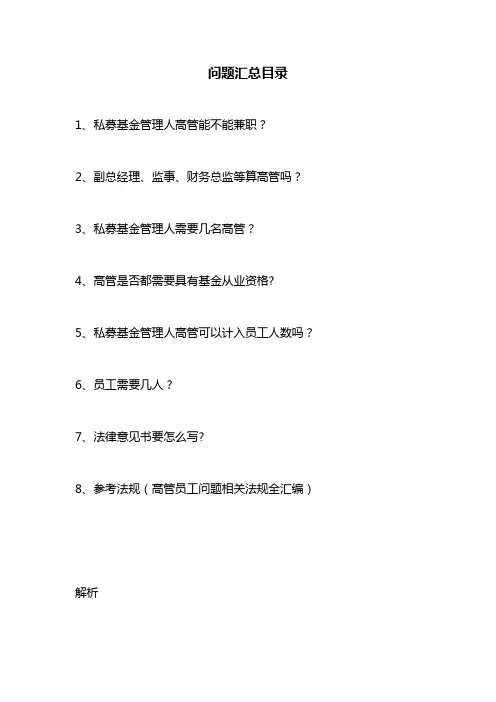 问题汇总目录

1、私募基金管理人高管能不能兼职？

2、副总经理、监事、财务总监等算高管吗？

3、私募基金管理人需要几名高管？

4、高管是否都需要具有基金从业资格?

5、私募基金管理人高管可以计入员工人数吗？

6、员工需要几人？

7、法律意见书要怎么写?

8、参考法规（高管员工问题相关法规全汇编）

解析